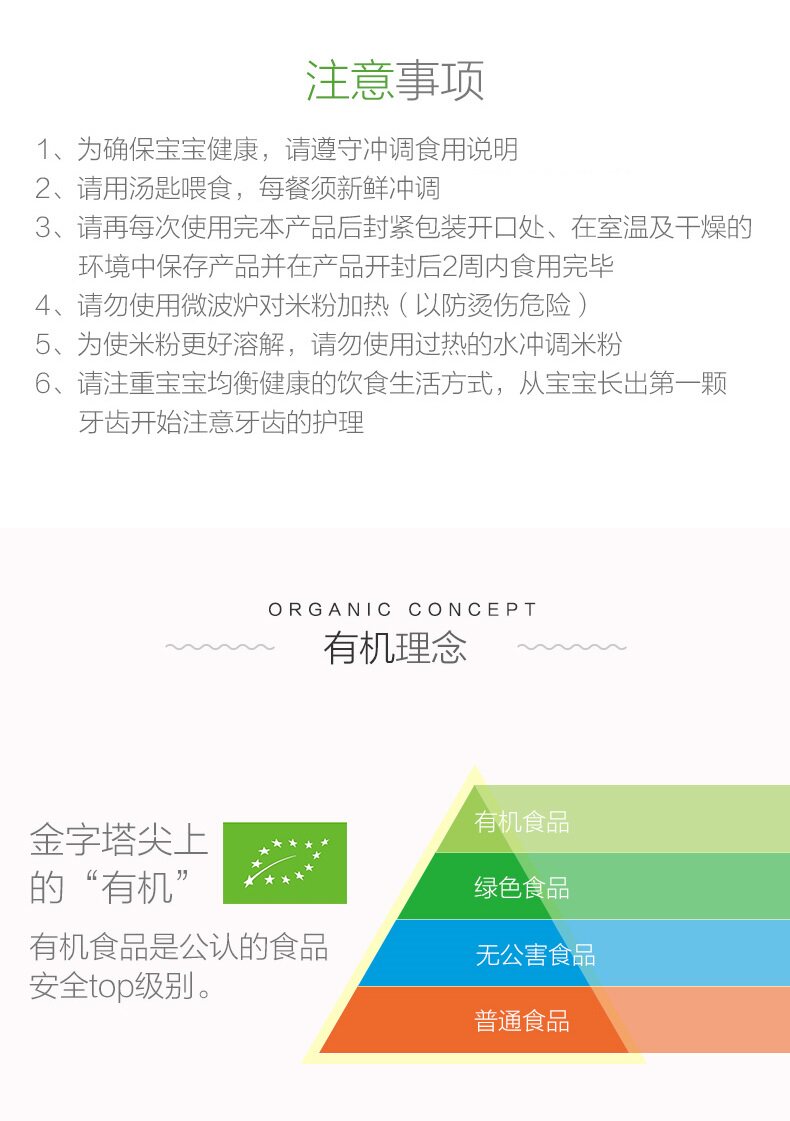 注意事项

1、为确保宝宝健康，请遵守冲调食用说明
2、请用汤匙喂食，每餐须新鲜冲调
3、请再每次使用完本产品后封紧包装开口处、在室温及干燥的环境中保存产品并在产品开封后2周内食用完毕
4、请勿使用微波炉对米粉加热（以防烫伤危险）
5、为使米粉更好溶解，请勿使用过热的水冲调米粉
6、请注重宝宝均衡健康的饮食生活方式，从宝宝长出第一颗牙齿开始注意牙齿的护理

ORGANIC CONCEPT
有机理念

金字塔尖上的“有机”

有机食品是公认的食品安全top级别。

有机食品
绿色食品
无公害食品
普通食品